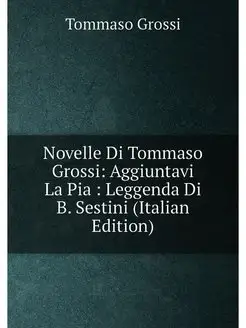 Tommaso Grossi

Novelle Di Tommaso Grossi: Aggiuntavi La Pia : Leggenda Di B. Sestini (Italian Edition)